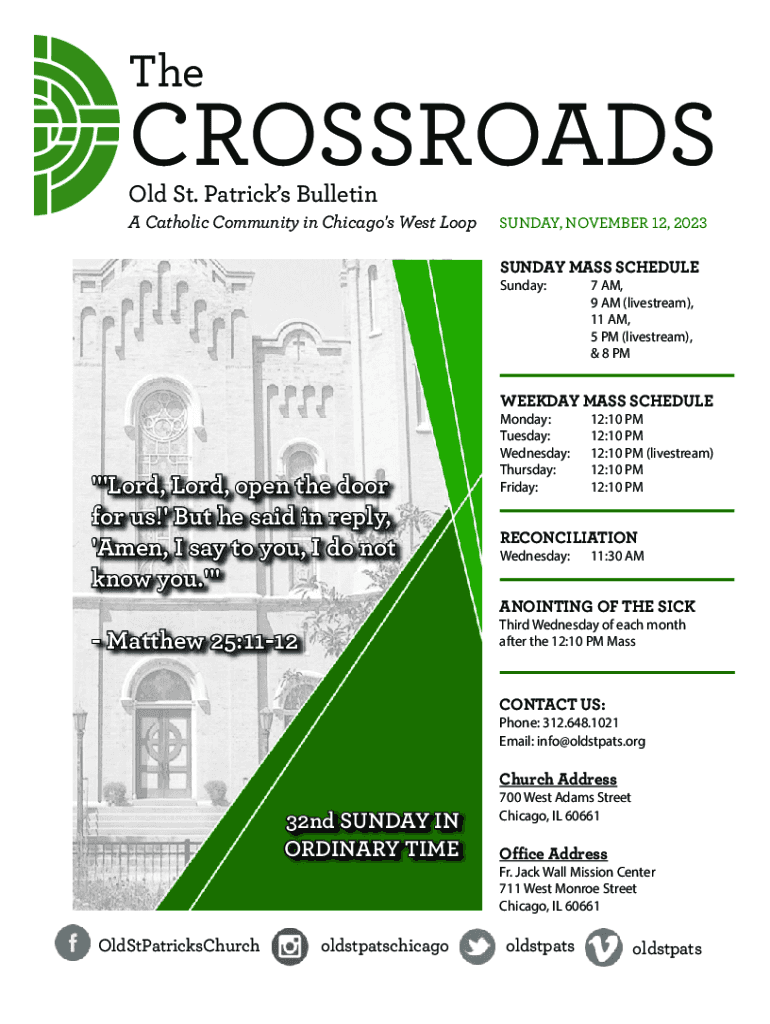 The
CROSSROADS
Old St. Patrick's Bulletin
A Catholic Community in Chicago's West Loop

SUNDAY, NOVEMBER 12, 2023

"'Lord, Lord, open the door for us!' But he said in reply, 'Amen, I say to you, I do not know you.'"

- Matthew 25:11-12

32nd SUNDAY IN ORDINARY TIME

SUNDAY MASS SCHEDULE
Sunday: 7 AM, 9 AM (livestream), 11 AM, 5 PM (livestream), & 8 PM

WEEKDAY MASS SCHEDULE
Monday: 12:10 PM
Tuesday: 12:10 PM
Wednesday: 12:10 PM (livestream)
Thursday: 12:10 PM
Friday: 12:10 PM

RECONCILIATION
Wednesday: 11:30 AM

ANOINTING OF THE SICK
Third Wednesday of each month after the 12:10 PM Mass

CONTACT US:
Phone: 312.648.1021
Email: info@oldstpats.org

Church Address
700 West Adams Street
Chicago, IL 60661

Office Address
Fr. Jack Wall Mission Center
711 West Monroe Street
Chicago, IL 60661

OldStPatricksChurch oldstpatschicago oldstpats oldstpats